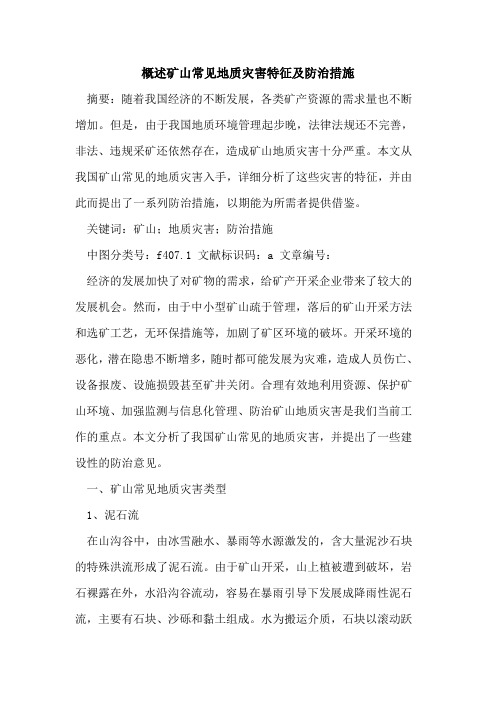 概述矿山常见地质灾害特征及防治措施

摘要：随着我国经济的不断发展，各类矿产资源的需求量也不断增加。但是，由于我国地质环境管理起步晚，法律法规还不完善，非法、违规采矿还依然存在，造成矿山地质灾害十分严重。本文从我国矿山常见的地质灾害入手，详细分析了这些灾害的特征，并由此而提出了一系列防治措施，以期能为所需者提供借鉴。

关键词：矿山；地质灾害；防治措施

中图分类号：f407.1 文献标识码：a 文章编号：

经济的发展加快了对矿物的需求，给矿产开采企业带来了较大的发展机会。然而，由于中小型矿山疏于管理，落后的矿山开采方法和选矿工艺，无环保措施等，加剧了矿区环境的破坏。开采环境的恶化，潜在隐患不断增多，随时都可能发展为灾难，造成人员伤亡、设备报废、设施损毁甚至矿井关闭。合理有效地利用资源、保护矿山环境、加强监测与信息化管理、防治矿山地质灾害是我们当前工作的重点。本文分析了我国矿山常见的地质灾害，并提出了一些建设性的防治意见。

一、矿山常见地质灾害类型

1、泥石流

在山沟谷中，由冰雪融水、暴雨等水源激发的，含大量泥沙石块的特殊洪流形成了泥石流。由于矿山开采，山上植被遭到破坏，岩石裸露在外，水沿沟谷流动，容易在暴雨引导下发展成降雨性泥石流，主要有石块、沙砾和黏土组成。水为搬运介质，石块以滚动跃